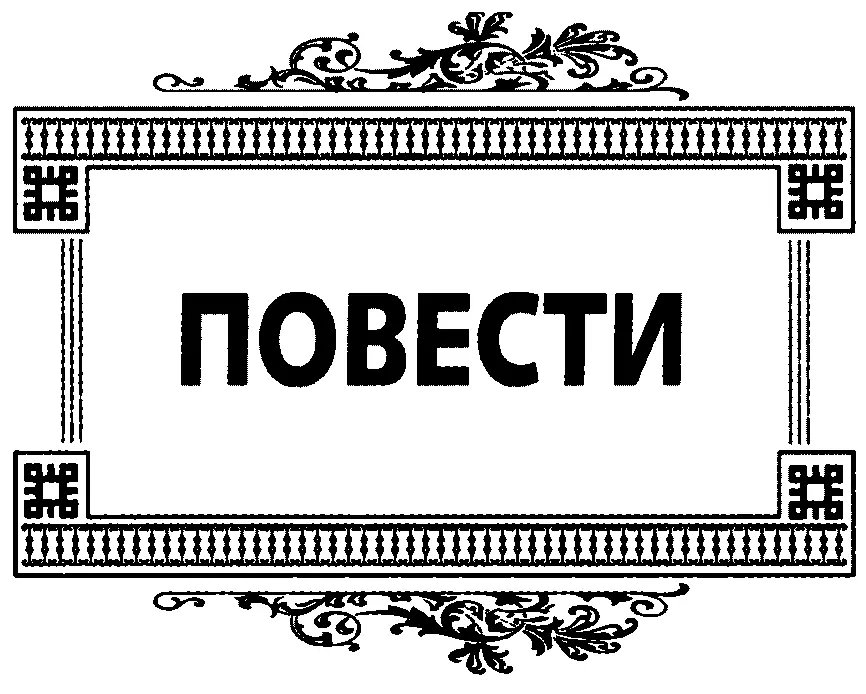 ПОВЕСТИ